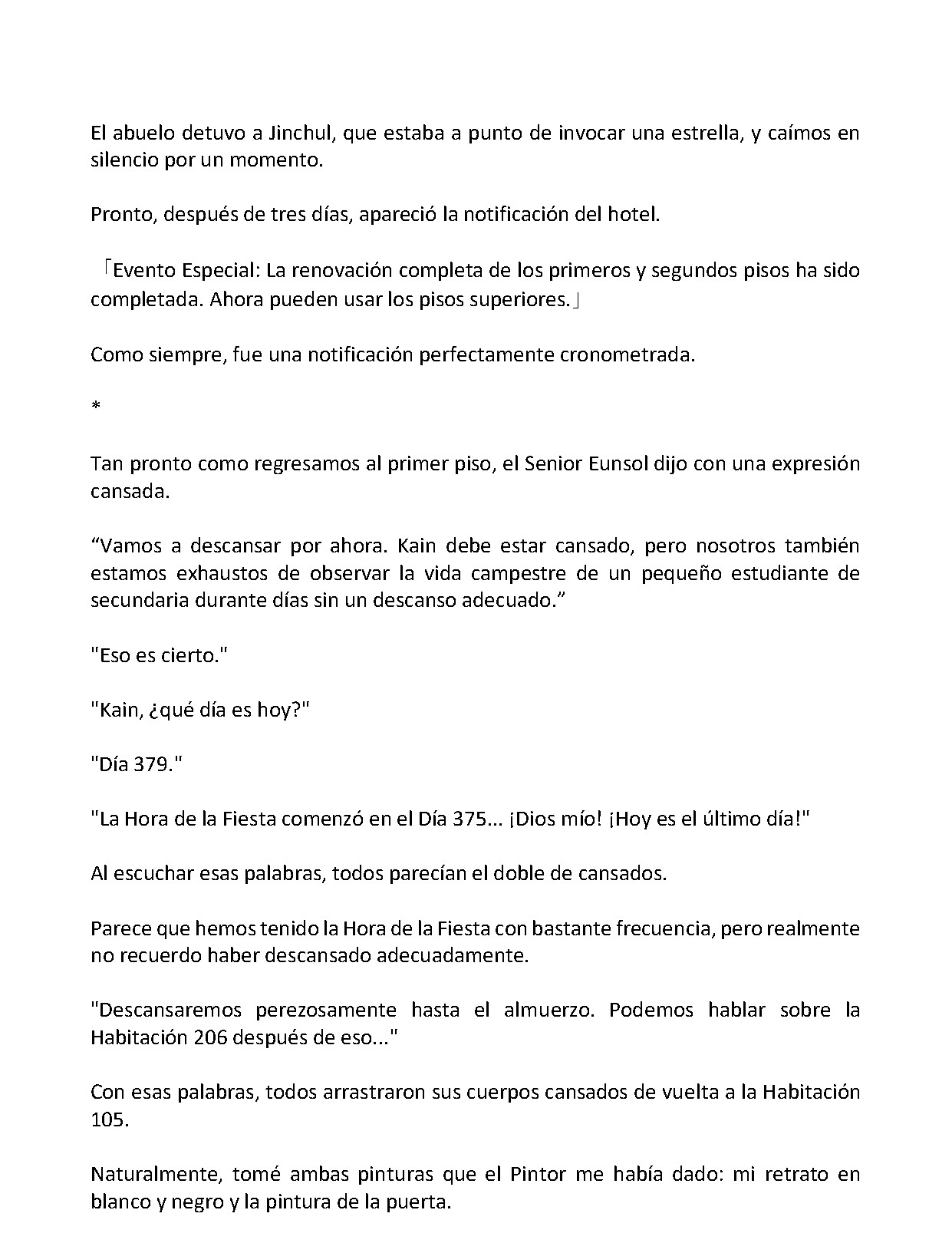 El abuelo detuvo a Jinchul, que estaba a punto de invocar una estrella, y caímos en silencio por un momento.

Pronto, después de tres días, apareció la notificación del hotel.

「Evento Especial: La renovación completa de los primeros y segundos pisos ha sido completada. Ahora pueden usar los pisos superiores.」

Como siempre, fue una notificación perfectamente cronometrada.

*

Tan pronto como regresamos al primer piso, el Senior Eunsol dijo con una expresión cansada.

"Vamos a descansar por ahora. Kain debe estar cansado, pero nosotros también estamos exhaustos de observar la vida campestre de un pequeño estudiante de secundaria durante días sin un descanso adecuado."

"Eso es cierto."

"Kain, ¿qué día es hoy?"

"Día 379."

"La Hora de la Fiesta comenzó en el Día 375... ¡Dios mío! ¡Hoy es el último día!"

Al escuchar esas palabras, todos parecían el doble de cansados.

Parece que hemos tenido la Hora de la Fiesta con bastante frecuencia, pero realmente no recuerdo haber descansado adecuadamente.

"Descansaremos perezosamente hasta el almuerzo. Podemos hablar sobre la Habitación 206 después de eso..."

Con esas palabras, todos arrastraron sus cuerpos cansados de vuelta a la Habitación 105.

Naturalmente, tomé ambas pinturas que el Pintor me había dado: mi retrato en blanco y negro y la pintura de la puerta.